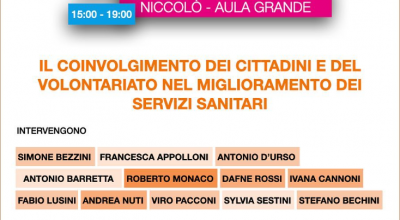 15:00 - 19:00

NICCOLÒ - AULA GRANDE

IL COINVOLGIMENTO DEI CITTADINI E DEL VOLONTARIATO NEL MIGLIORAMENTO DEI SERVIZI SANITARI

INTERVENGONO

SIMONE BEZZINI
FRANCESCA APPOLLONI
ANTONIO D'URSO
ANTONIO BARRETTA
ROBERTO MONACO
DAFNE ROSSI
IVANA CANNONI
FABIO LUSINI
ANDREA NUTI
VIRO PACCONI
SYLVIA SESTINI
STEFANO BECHINI